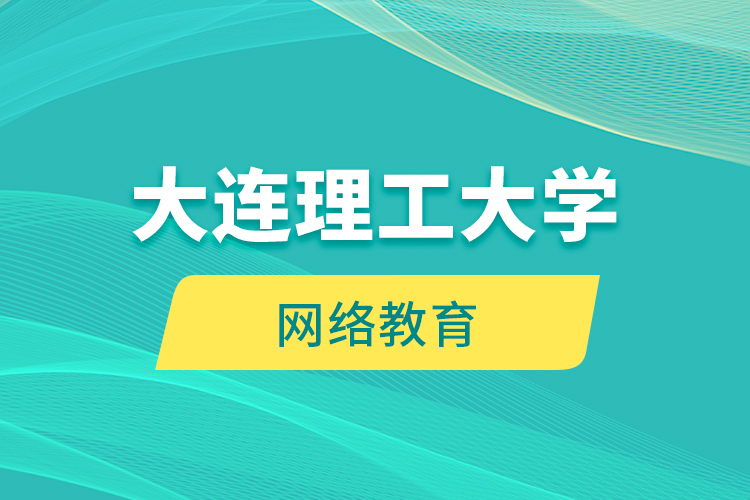 大连理工大学

网络教育